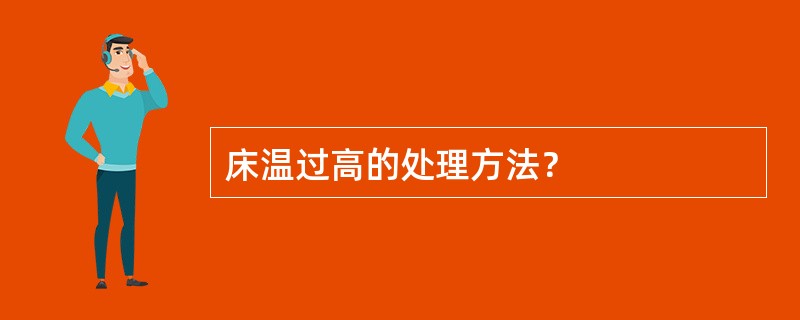 床温过高的处理方法?